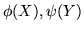 $\phi(X), \psi(Y)$